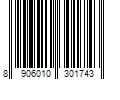 8 906010 301743